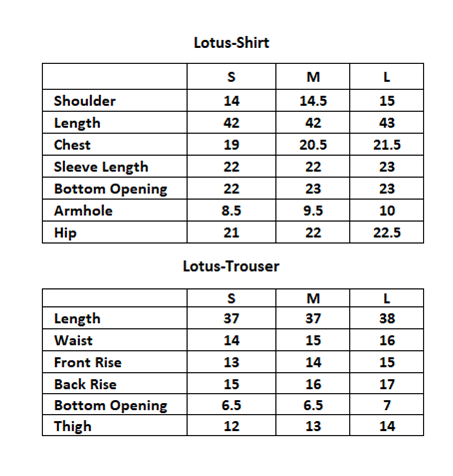 Lotus-Shirt

| | S | M | L |
|---|---|---|---|
| Shoulder | 14 | 14.5 | 15 |
| Length | 42 | 42 | 43 |
| Chest | 19 | 20.5 | 21.5 |
| Sleeve Length | 22 | 22 | 23 |
| Bottom Opening | 22 | 23 | 23 |
| Armhole | 8.5 | 9.5 | 10 |
| Hip | 21 | 22 | 22.5 |

Lotus-Trouser

| | S | M | L |
|---|---|---|---|
| Length | 37 | 37 | 38 |
| Waist | 14 | 15 | 16 |
| Front Rise | 13 | 14 | 15 |
| Back Rise | 15 | 16 | 17 |
| Bottom Opening | 6.5 | 6.5 | 7 |
| Thigh | 12 | 13 | 14 |